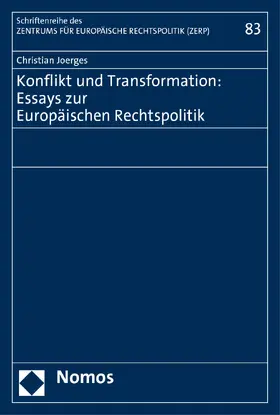 Schriftenreihe des
ZENTRUMS FÜR EUROPÄISCHE RECHTSPOLITIK (ZERP)

83

Christian Joerges

Konflikt und Transformation:
Essays zur
Europäischen Rechtspolitik

Nomos